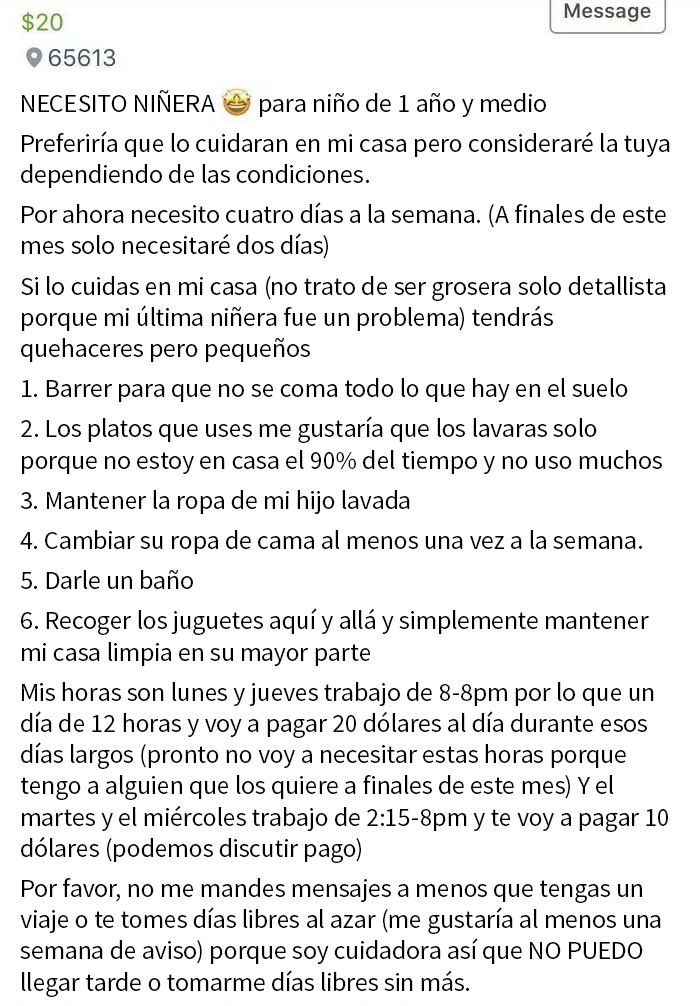 $20
Message
65613

NECESITO NIÑERA 🤩 para niño de 1 año y medio

Preferiría que lo cuidaran en mi casa pero consideraré la tuya dependiendo de las condiciones.

Por ahora necesito cuatro días a la semana. (A finales de este mes solo necesitaré dos días)

Si lo cuidas en mi casa (no trato de ser grosera solo detallista porque mi última niñera fue un problema) tendrás quehaceres pero pequeños

1. Barrer para que no se coma todo lo que hay en el suelo

2. Los platos que uses me gustaría que los lavaras solo porque no estoy en casa el 90% del tiempo y no uso muchos

3. Mantener la ropa de mi hijo lavada

4. Cambiar su ropa de cama al menos una vez a la semana.

5. Darle un baño

6. Recoger los juguetes aquí y allá y simplemente mantener mi casa limpia en su mayor parte

Mis horas son lunes y jueves trabajo de 8-8pm por lo que un día de 12 horas y voy a pagar 20 dólares al día durante esos días largos (pronto no voy a necesitar estas horas porque tengo a alguien que los quiere a finales de este mes) Y el martes y el miércoles trabajo de 2:15-8pm y te voy a pagar 10 dólares (podemos discutir pago)

Por favor, no me mandes mensajes a menos que tengas un viaje o te tomes días libres al azar (me gustaría al menos una semana de aviso) porque soy cuidadora así que NO PUEDO llegar tarde o tomarme días libres sin más.